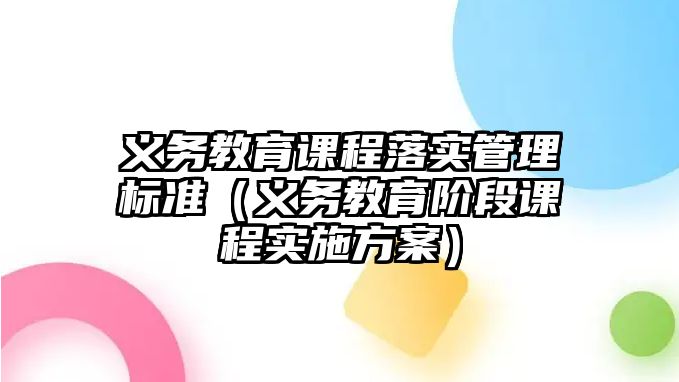 义务教育课程落实管理标准（义务教育阶段课程实施方案）